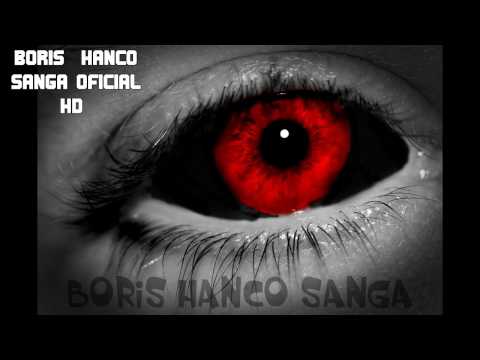 BORIS HANCO
SANGA OFICIAL
HD

BORiS HANCO SANGA